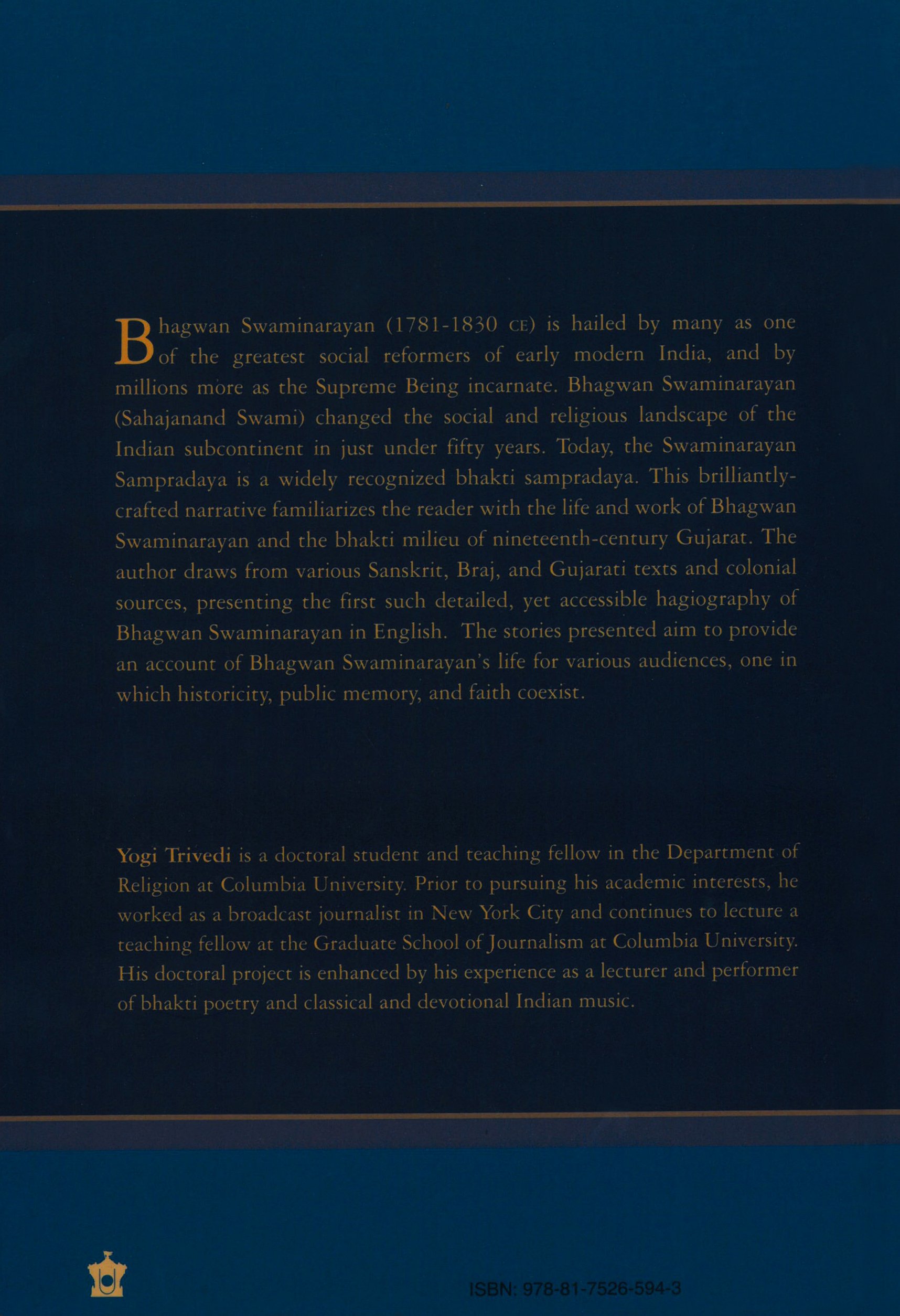 Bhagwan Swaminarayan (1781-1830 CE) is hailed by many as one of the greatest social reformers of early modern India, and by millions more as the Supreme Being incarnate. Bhagwan Swaminarayan (Sahajanand Swami) changed the social and religious landscape of the Indian subcontinent in just under fifty years. Today, the Swaminarayan Sampradaya is a widely recognized bhakti sampradaya. This brilliantly-crafted narrative familiarizes the reader with the life and work of Bhagwan Swaminarayan and the bhakti milieu of nineteenth-century Gujarat. The author draws from various Sanskrit, Braj, and Gujarati texts and colonial sources, presenting the first such detailed, yet accessible hagiography of Bhagwan Swaminarayan in English. The stories presented aim to provide an account of Bhagwan Swaminarayan's life for various audiences, one in which historicity, public memory, and faith coexist.

Yogi Trivedi is a doctoral student and teaching fellow in the Department of Religion at Columbia University. Prior to pursuing his academic interests, he worked as a broadcast journalist in New York City and continues to lecture a teaching fellow at the Graduate School of Journalism at Columbia University. His doctoral project is enhanced by his experience as a lecturer and performer of bhakti poetry and classical and devotional Indian music.

ISBN: 978-81-7526-594-3